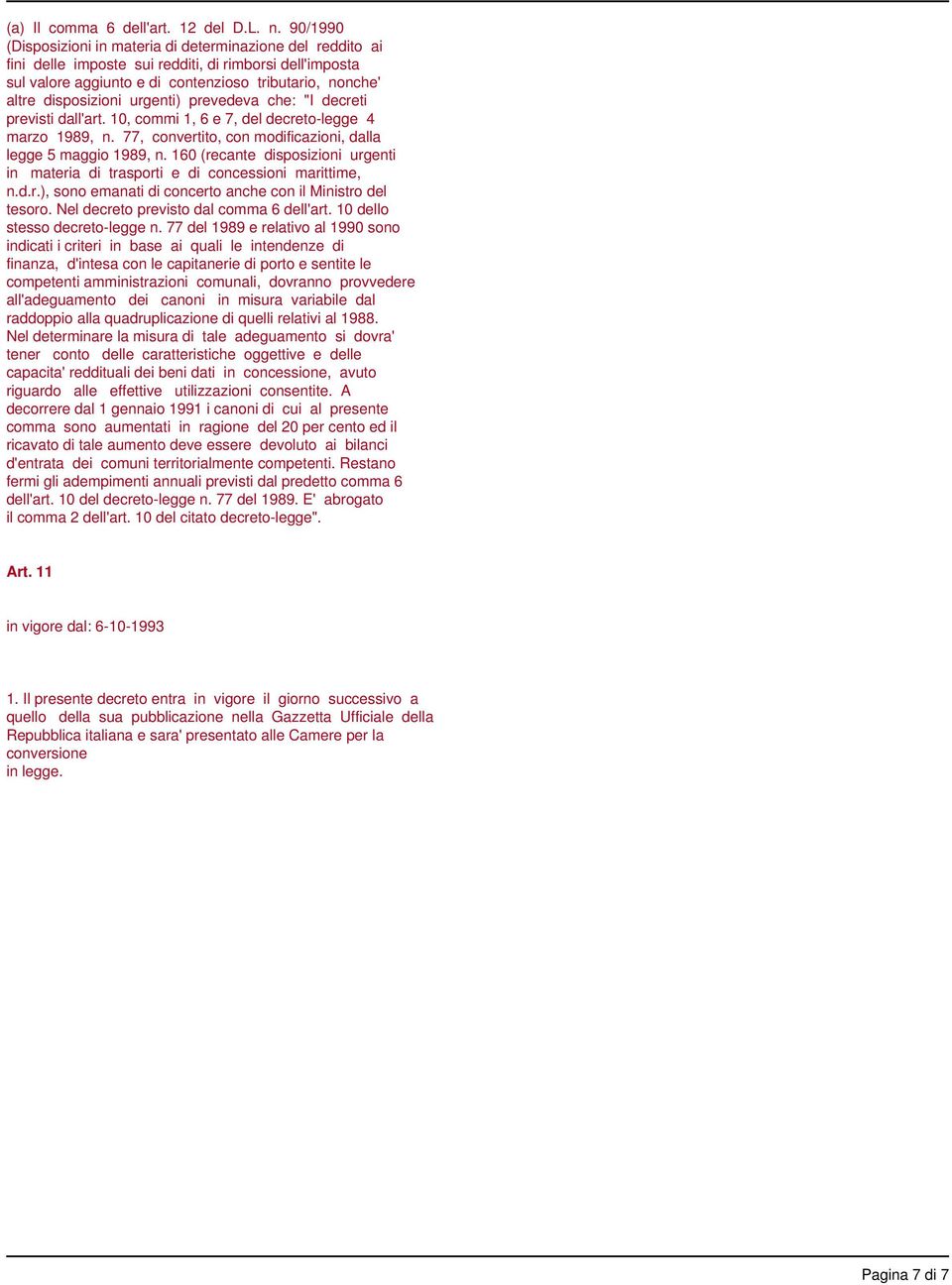 (a) Il comma 6 dell'art. 12 del D.L. n. 90/1990 (Disposizioni in materia di determinazione del reddito ai fini delle imposte sui redditi, di rimborsi dell'imposta sul valore aggiunto e di contenzioso tributario, nonche' altre disposizioni urgenti) prevedeva che: "I decreti previsti dall'art. 10, commi 1, 6 e 7, del decreto-legge 4 marzo 1989, n. 77, convertito, con modificazioni, dalla legge 5 maggio 1989, n. 160 (recante disposizioni urgenti in materia di trasporti e di concessioni marittime, n.d.r.), sono emanati di concerto anche con il Ministro del tesoro. Nel decreto previsto dal comma 6 dell'art. 10 dello stesso decreto-legge n. 77 del 1989 e relativo al 1990 sono indicati i criteri in base ai quali le intendenze di finanza, d'intesa con le capitanerie di porto e sentite le competenti amministrazioni comunali, dovranno provvedere all'adeguamento dei canoni in misura variabile dal raddoppio alla quadruplicazione di quelli relativi al 1988. Nel determinare la misura di tale adeguamento si dovra' tener conto delle caratteristiche oggettive e delle capacita' reddituali dei beni dati in concessione, avuto riguardo alle effettive utilizzazioni consentite. A decorrere dal 1 gennaio 1991 i canoni di cui al presente comma sono aumentati in ragione del 20 per cento ed il ricavato di tale aumento deve essere devoluto ai bilanci d'entrata dei comuni territorialmente competenti. Restano fermi gli adempimenti annuali previsti dal predetto comma 6 dell'art. 10 del decreto-legge n. 77 del 1989. E' abrogato il comma 2 dell'art. 10 del citato decreto-legge".

Art. 11

in vigore dal: 6-10-1993

1. Il presente decreto entra in vigore il giorno successivo a quello della sua pubblicazione nella Gazzetta Ufficiale della Repubblica italiana e sara' presentato alle Camere per la conversione
in legge.

Pagina 7 di 7